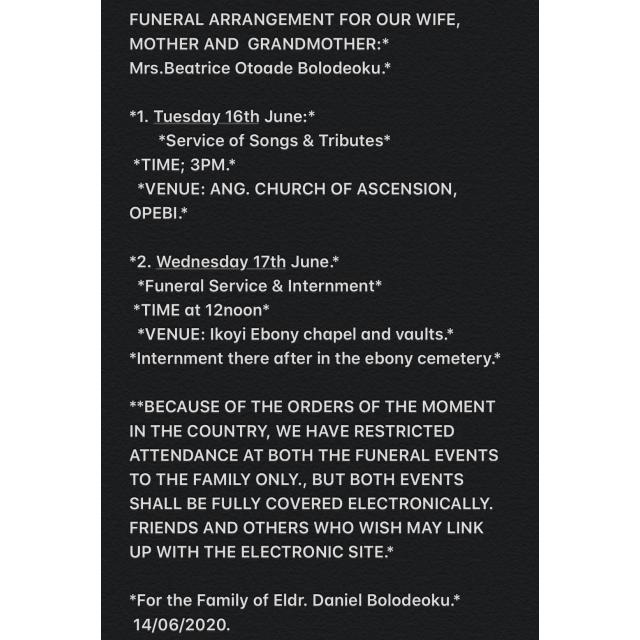 FUNERAL ARRANGEMENT FOR OUR WIFE, MOTHER AND GRANDMOTHER:*
Mrs.Beatrice Otoade Bolodeoku.*

*1. Tuesday 16th June:*
*Service of Songs & Tributes*
*TIME; 3PM.*
*VENUE: ANG. CHURCH OF ASCENSION, OPEBI.*

*2. Wednesday 17th June.*
*Funeral Service & Internment*
*TIME at 12noon*
*VENUE: Ikoyi Ebony chapel and vaults.*
*Internment there after in the ebony cemetery.*

**BECAUSE OF THE ORDERS OF THE MOMENT IN THE COUNTRY, WE HAVE RESTRICTED ATTENDANCE AT BOTH THE FUNERAL EVENTS TO THE FAMILY ONLY., BUT BOTH EVENTS SHALL BE FULLY COVERED ELECTRONICALLY. FRIENDS AND OTHERS WHO WISH MAY LINK UP WITH THE ELECTRONIC SITE.*

*For the Family of Eldr. Daniel Bolodeoku.*
14/06/2020.